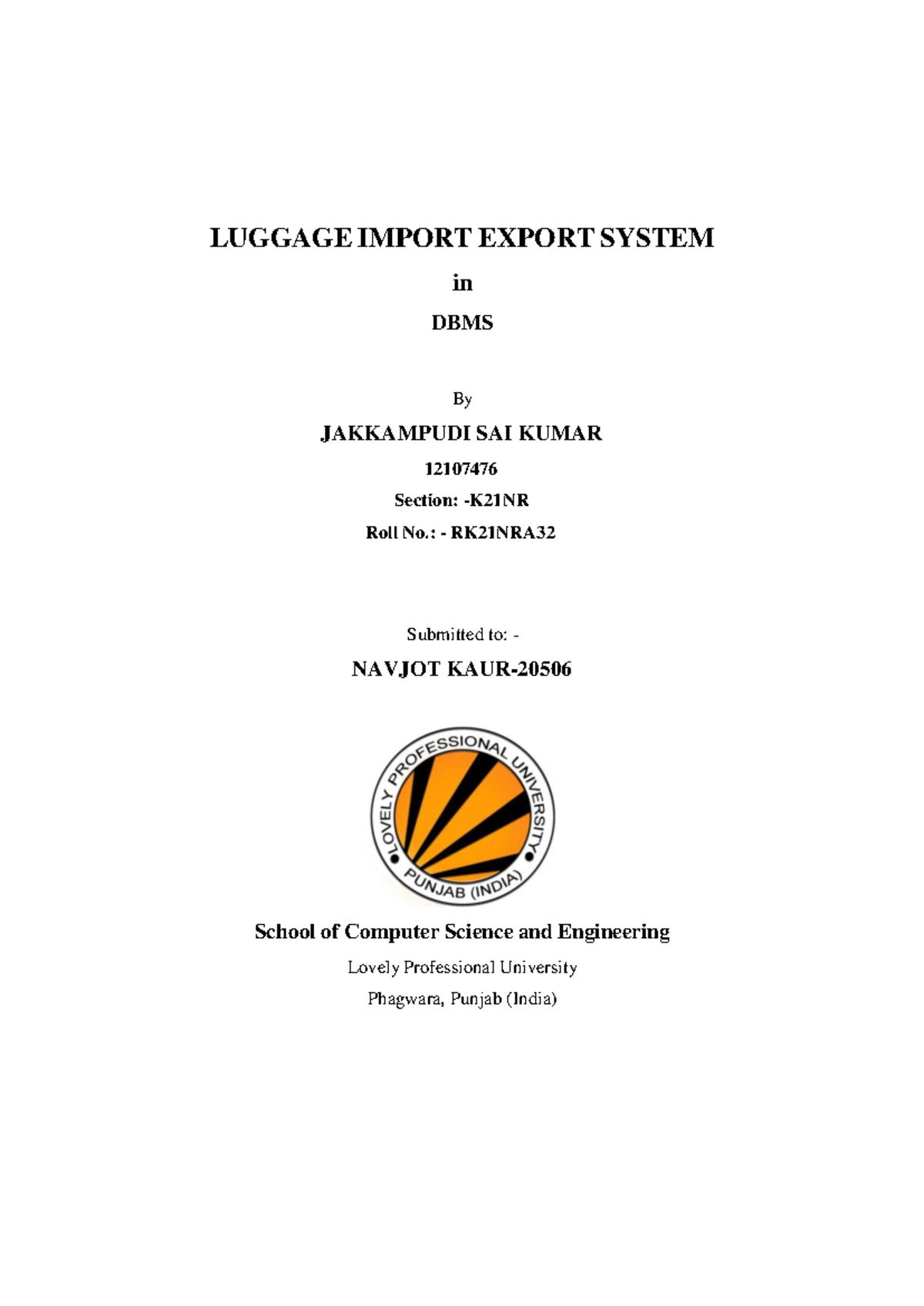 LUGGAGE IMPORT EXPORT SYSTEM

in

DBMS

By

JAKKAMPUDI SAI KUMAR

12107476

Section: -K21NR

Roll No.: - RK21NRA32

Submitted to: -

NAVJOT KAUR-20506

LOVELY PROFESSIONAL UNIVERSITY
PUNJAB (INDIA)

School of Computer Science and Engineering

Lovely Professional University

Phagwara, Punjab (India)